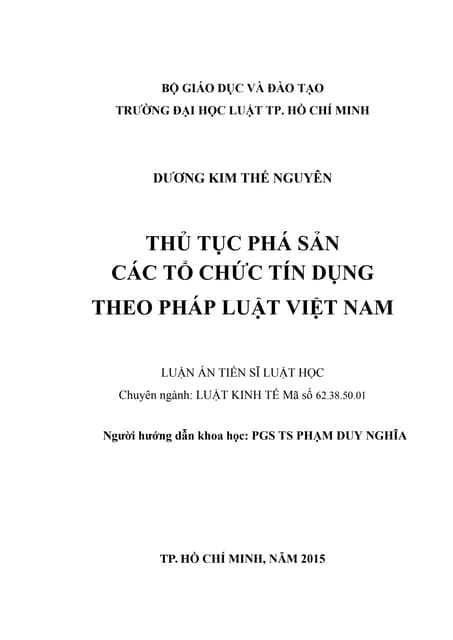 BỘ GIÁO DỤC VÀ ĐÀO TẠO
TRƯỜNG ĐẠI HỌC LUẬT TP. HỒ CHÍ MINH

DƯƠNG KIM THẾ NGUYÊN

THỦ TỤC PHÁ SẢN
CÁC TỔ CHỨC TÍN DỤNG
THEO PHÁP LUẬT VIỆT NAM

LUẬN ÁN TIẾN SĨ LUẬT HỌC
Chuyên ngành: LUẬT KINH TẾ Mã số 62.38.50.01

Người hướng dẫn khoa học: PGS TS PHẠM DUY NGHĨA

TP. HỒ CHÍ MINH, NĂM 2015